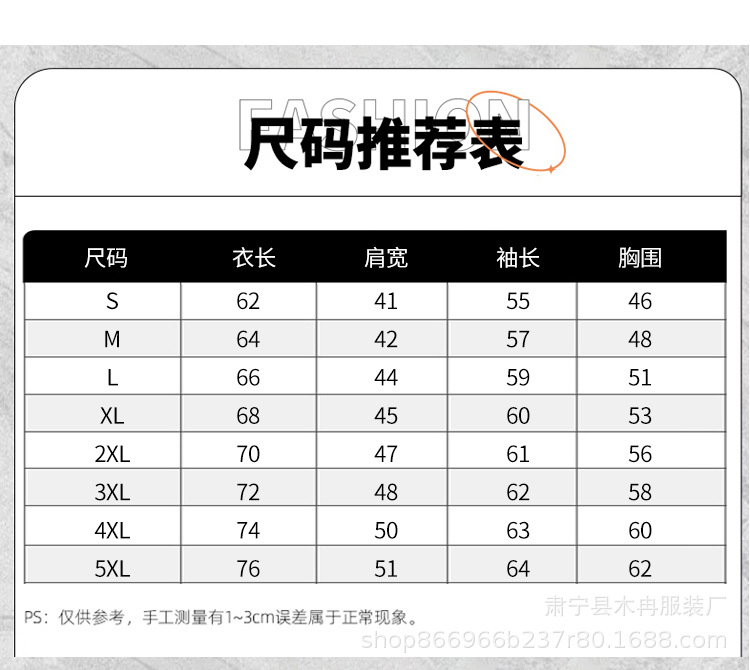 FASHION

尺码推荐表

| 尺码 | 衣长 | 肩宽 | 袖长 | 胸围 |
|---|---|---|---|---|
| S | 62 | 41 | 55 | 46 |
| M | 64 | 42 | 57 | 48 |
| L | 66 | 44 | 59 | 51 |
| XL | 68 | 45 | 60 | 53 |
| 2XL | 70 | 47 | 61 | 56 |
| 3XL | 72 | 48 | 62 | 58 |
| 4XL | 74 | 50 | 63 | 60 |
| 5XL | 76 | 51 | 64 | 62 |

PS：仅供参考，手工测量有1~3cm误差属于正常现象。

肃宁县木冉服装厂
shop866966b237r80.1688.com